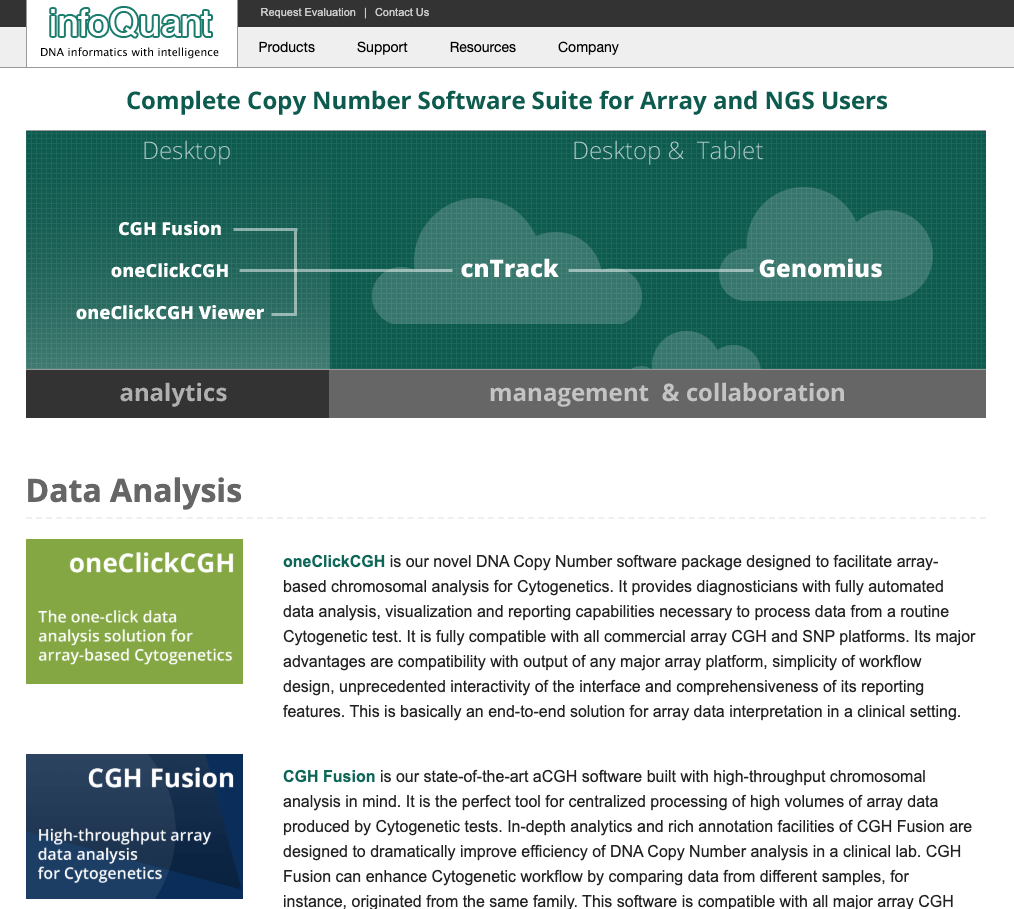 infoQuant
DNA informatics with intelligence

Request Evaluation | Contact Us

Products Support Resources Company

Complete Copy Number Software Suite for Array and NGS Users

Desktop

Desktop & Tablet

CGH Fusion
oneClickCGH
oneClickCGH Viewer

cnTrack

Genomius

analytics

management & collaboration

Data Analysis

oneClickCGH

The one-click data analysis solution for array-based Cytogenetics

oneClickCGH is our novel DNA Copy Number software package designed to facilitate array-based chromosomal analysis for Cytogenetics. It provides diagnosticians with fully automated data analysis, visualization and reporting capabilities necessary to process data from a routine Cytogenetic test. It is fully compatible with all commercial array CGH and SNP platforms. Its major advantages are compatibility with output of any major array platform, simplicity of workflow design, unprecedented interactivity of the interface and comprehensiveness of its reporting features. This is basically an end-to-end solution for array data interpretation in a clinical setting.

CGH Fusion

High-throughput array data analysis for Cytogenetics

CGH Fusion is our state-of-the-art aCGH software built with high-throughput chromosomal analysis in mind. It is the perfect tool for centralized processing of high volumes of array data produced by Cytogenetic tests. In-depth analytics and rich annotation facilities of CGH Fusion are designed to dramatically improve efficiency of DNA Copy Number analysis in a clinical lab. CGH Fusion can enhance Cytogenetic workflow by comparing data from different samples, for instance, originated from the same family. This software is compatible with all major array CGH